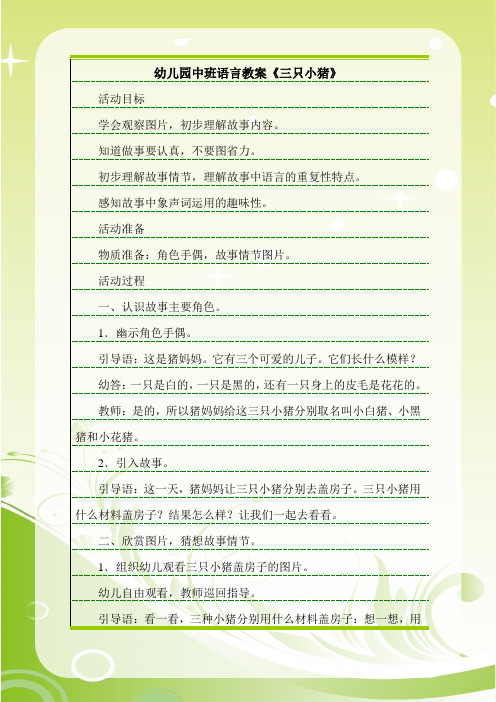 幼儿园中班语言教案《三只小猪》

活动目标

学会观察图片，初步理解故事内容。

知道做事要认真，不要图省力。

初步理解故事情节，理解故事中语言的重复性特点。

感知故事中象声词运用的趣味性。

活动准备

物质准备：角色手偶，故事情节图片。

活动过程

一、认识故事主要角色。

1．幽示角色手偶。

引导语：这是猪妈妈。它有三个可爱的儿子。它们长什么模样？

幼答：一只是白的，一只是黑的，还有一只身上的皮毛是花花的。

教师：是的，所以猪妈妈给这三只小猪分别取名叫小白猪、小黑猪和小花猪。

2．引入故事。

引导语：这一天，猪妈妈让三只小猪分别去盖房子。三只小猪用什么材料盖房子？结果怎么样？让我们一起去看看。

二、欣赏图片，猜想故事情节。

1．组织幼儿观看三只小猪盖房子的图片。

幼儿自由观看，教师巡回指导。

引导语：看一看，三种小猪分别用什么材料盖房子：想一想，用